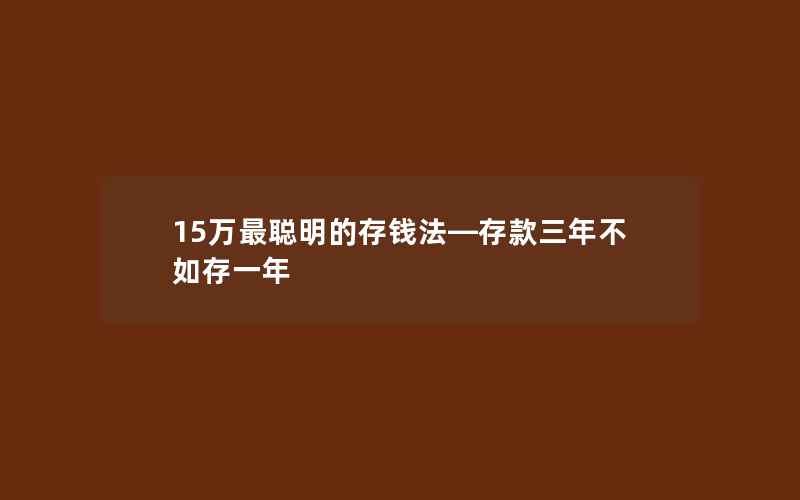 15万最聪明的存钱法—存款三年不如存一年